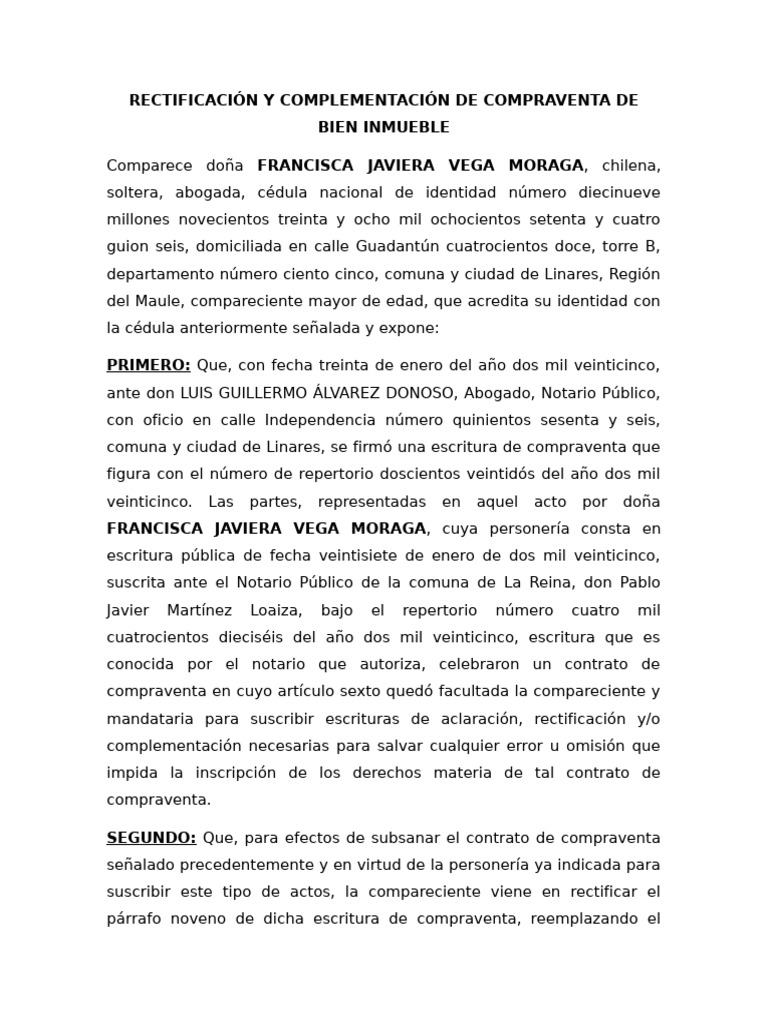 RECTIFICACIÓN Y COMPLEMENTACIÓN DE COMPRAVENTA DE BIEN INMUEBLE

Comparece doña FRANCISCA JAVIERA VEGA MORAGA, chilena, soltera, abogada, cédula nacional de identidad número diecinueve millones novecientos treinta y ocho mil ochocientos setenta y cuatro guion seis, domiciliada en calle Guadantún cuatrocientos doce, torre B, departamento número ciento cinco, comuna y ciudad de Linares, Región del Maule, compareciente mayor de edad, que acredita su identidad con la cédula anteriormente señalada y expone:

PRIMERO: Que, con fecha treinta de enero del año dos mil veinticinco, ante don LUIS GUILLERMO ÁLVAREZ DONOSO, Abogado, Notario Público, con oficio en calle Independencia número quinientos sesenta y seis, comuna y ciudad de Linares, se firmó una escritura de compraventa que figura con el número de repertorio doscientos veintidós del año dos mil veinticinco. Las partes, representadas en aquel acto por doña FRANCISCA JAVIERA VEGA MORAGA, cuya personería consta en escritura pública de fecha veintisiete de enero de dos mil veinticinco, suscrita ante el Notario Público de la comuna de La Reina, don Pablo Javier Martínez Loaiza, bajo el repertorio número cuatro mil cuatrocientos dieciséis del año dos mil veinticinco, escritura que es conocida por el notario que autoriza, celebraron un contrato de compraventa en cuyo artículo sexto quedó facultada la compareciente y mandataria para suscribir escrituras de aclaración, rectificación y/o complementación necesarias para salvar cualquier error u omisión que impida la inscripción de los derechos materia de tal contrato de compraventa.

SEGUNDO: Que, para efectos de subsanar el contrato de compraventa señalado precedentemente y en virtud de la personería ya indicada para suscribir este tipo de actos, la compareciente viene en rectificar el párrafo noveno de dicha escritura de compraventa, reemplazando el